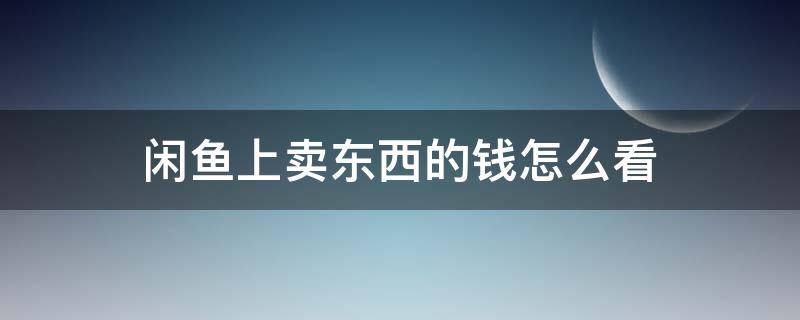 闲鱼上卖东西的钱怎么看